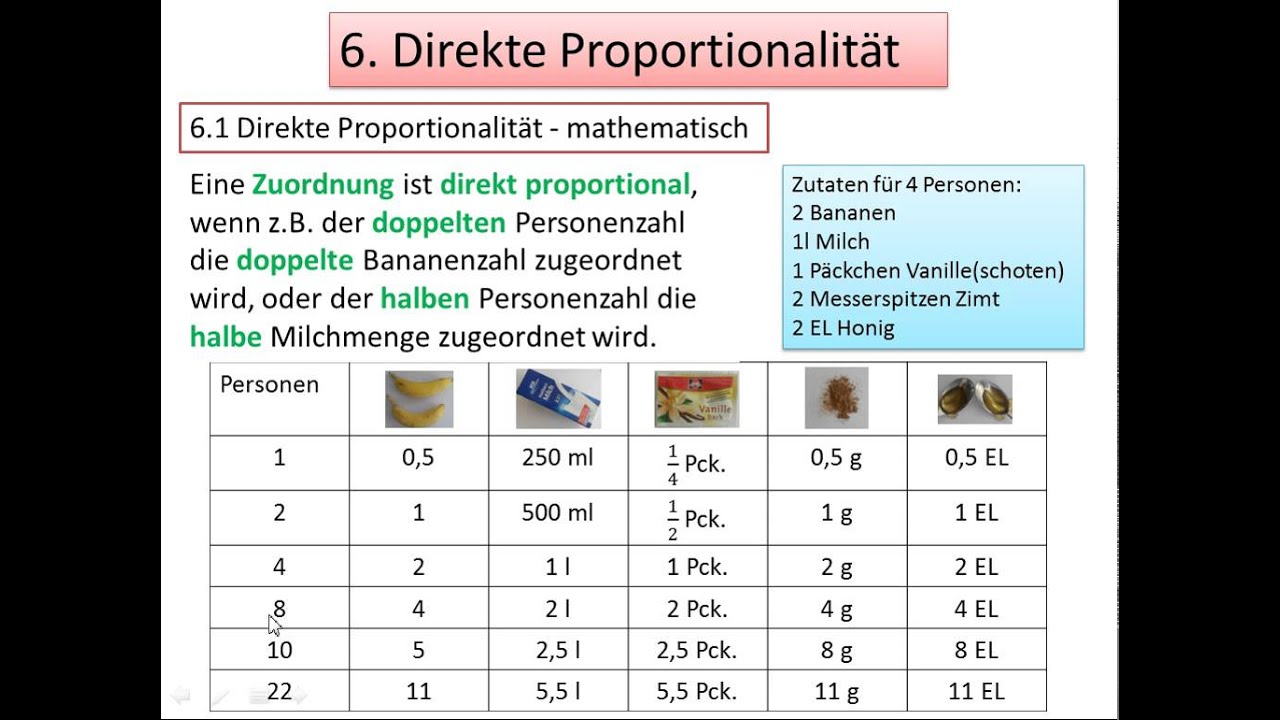 6. Direkte Proportionalität

6.1 Direkte Proportionalität - mathematisch

Eine Zuordnung ist direkt proportional, wenn z.B. der doppelten Personenzahl die doppelte Bananenzahl zugeordnet wird, oder der halben Personenzahl die halbe Milchmenge zugeordnet wird.

Zutaten für 4 Personen:
2 Bananen
1l Milch
1 Päckchen Vanille(schoten)
2 Messerspitzen Zimt
2 EL Honig

| Personen | | | Vanille | | |
|---|---|---|---|---|---|
| 1 | 0,5 | 250 ml | $\frac{1}{4}$ Pck. | 0,5 g | 0,5 EL |
| 2 | 1 | 500 ml | $\frac{1}{2}$ Pck. | 1 g | 1 EL |
| 4 | 2 | 1 l | 1 Pck. | 2 g | 2 EL |
| 8 | 4 | 2 l | 2 Pck. | 4 g | 4 EL |
| 10 | 5 | 2,5 l | 2,5 Pck. | 8 g | 8 EL |
| 22 | 11 | 5,5 l | 5,5 Pck. | 11 g | 11 EL |